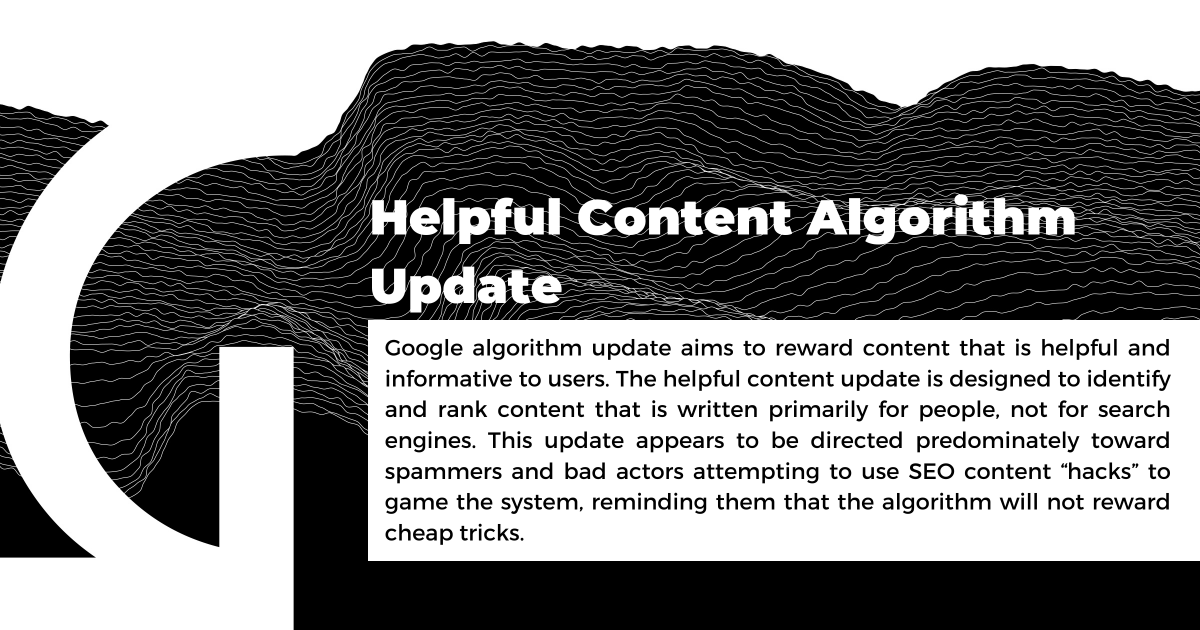 Helpful Content Algorithm Update

Google algorithm update aims to reward content that is helpful and informative to users. The helpful content update is designed to identify and rank content that is written primarily for people, not for search engines. This update appears to be directed predominately toward spammers and bad actors attempting to use SEO content "hacks" to game the system, reminding them that the algorithm will not reward cheap tricks.